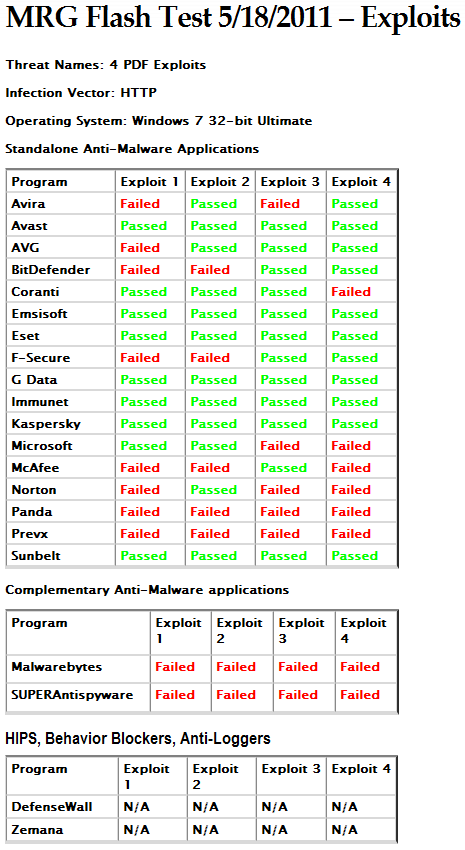 MRG Flash Test 5/18/2011 – Exploits

Threat Names: 4 PDF Exploits

Infection Vector: HTTP

Operating System: Windows 7 32-bit Ultimate

Standalone Anti-Malware Applications

| Program | Exploit 1 | Exploit 2 | Exploit 3 | Exploit 4 |
|---|---|---|---|---|
| Avira | Failed | Passed | Failed | Passed |
| Avast | Passed | Passed | Passed | Passed |
| AVG | Failed | Passed | Passed | Passed |
| BitDefender | Failed | Failed | Passed | Passed |
| Coranti | Passed | Passed | Passed | Failed |
| Emsisoft | Passed | Passed | Passed | Passed |
| Eset | Passed | Passed | Passed | Passed |
| F-Secure | Failed | Failed | Passed | Passed |
| G Data | Passed | Passed | Passed | Passed |
| Immunet | Passed | Passed | Passed | Passed |
| Kaspersky | Passed | Passed | Passed | Passed |
| Microsoft | Passed | Passed | Failed | Failed |
| McAfee | Failed | Failed | Passed | Failed |
| Norton | Failed | Passed | Failed | Failed |
| Panda | Failed | Failed | Failed | Failed |
| Prevx | Failed | Failed | Failed | Failed |
| Sunbelt | Passed | Passed | Passed | Passed |

Complementary Anti-Malware applications

| Program | Exploit 1 | Exploit 2 | Exploit 3 | Exploit 4 |
|---|---|---|---|---|
| Malwarebytes | Failed | Failed | Failed | Failed |
| SUPERAntispyware | Failed | Failed | Failed | Failed |

HIPS, Behavior Blockers, Anti-Loggers

| Program | Exploit 1 | Exploit 2 | Exploit 3 | Exploit 4 |
|---|---|---|---|---|
| DefenseWall | N/A | N/A | N/A | N/A |
| Zemana | N/A | N/A | N/A | N/A |